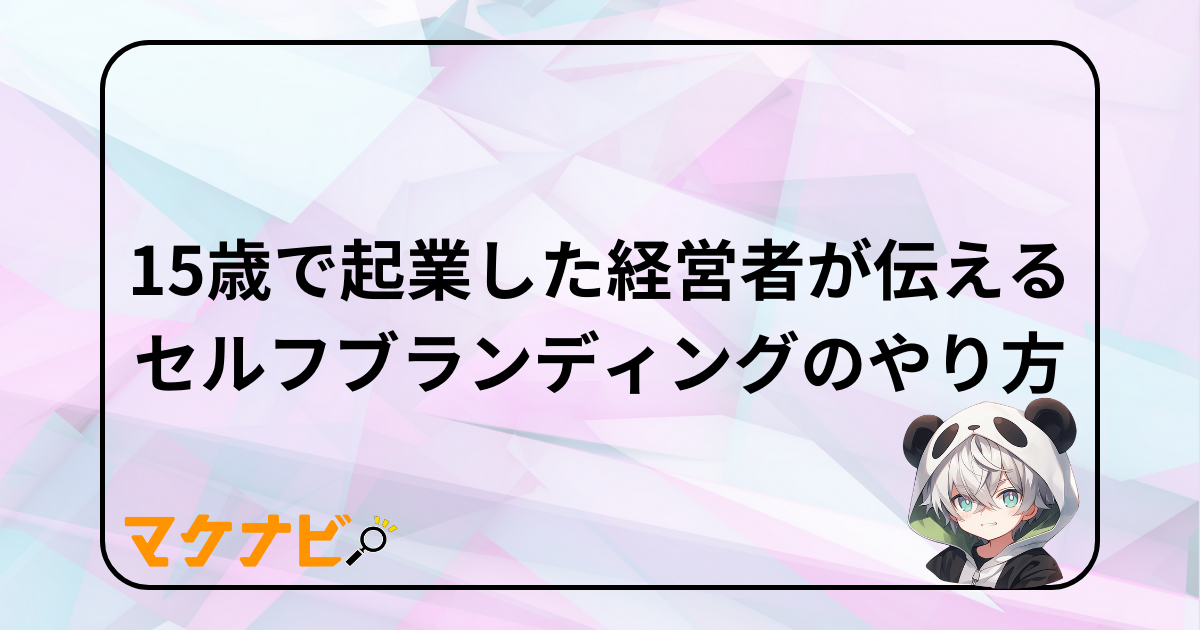 15歳で起業した経営者が伝える
セルフブランディングのやり方

マケナビ